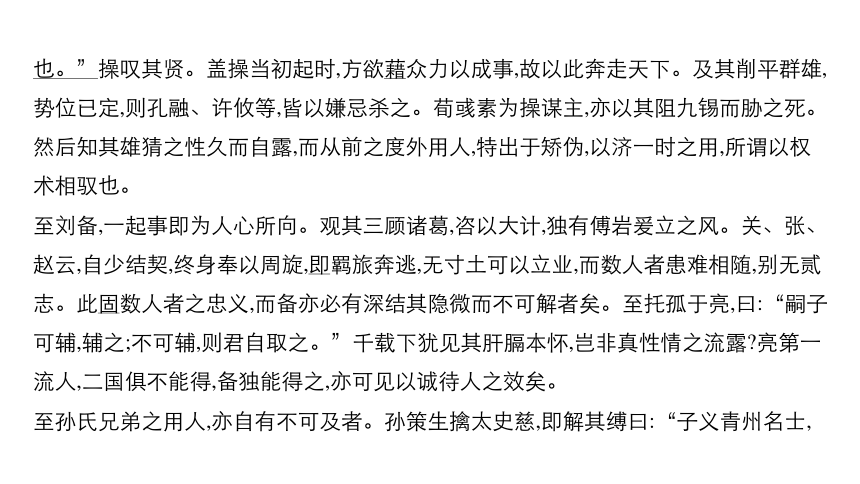 也。”操叹其贤。盖操当初起时,方欲藉众力以成事,故以此奔走天下。及其削平群雄,势位已定,则孔融、许攸等,皆以嫌忌杀之。荀彧素为操谋主,亦以其阻九锡而胁之死。然后知其雄猜之性久而自露,而从前之度外用人,特出于矫伪,以济一时之用,所谓以权术相驭也。

至刘备,一起事即为人心所向。观其三顾诸葛,咨以大计,独有傅岩爰立之风。关、张、赵云,自少结契,终身奉以周旋,即羁旅奔逃,无寸土可以立业,而数人者患难相随,别无贰志。此固数人者之忠义,而备亦必有深结其隐微而不可解者矣。至托孤于亮,曰:“嗣子可辅,辅之;不可辅,则君自取之。”千载下犹见其肝膈本怀,岂非真性情之流露?亮第一流人,二国俱不能得,备独能得之,亦可见以诚待人之效矣。

至孙氏兄弟之用人,亦自有不可及者。孙策生擒太史慈,即解其缚曰:“子义青州名士,